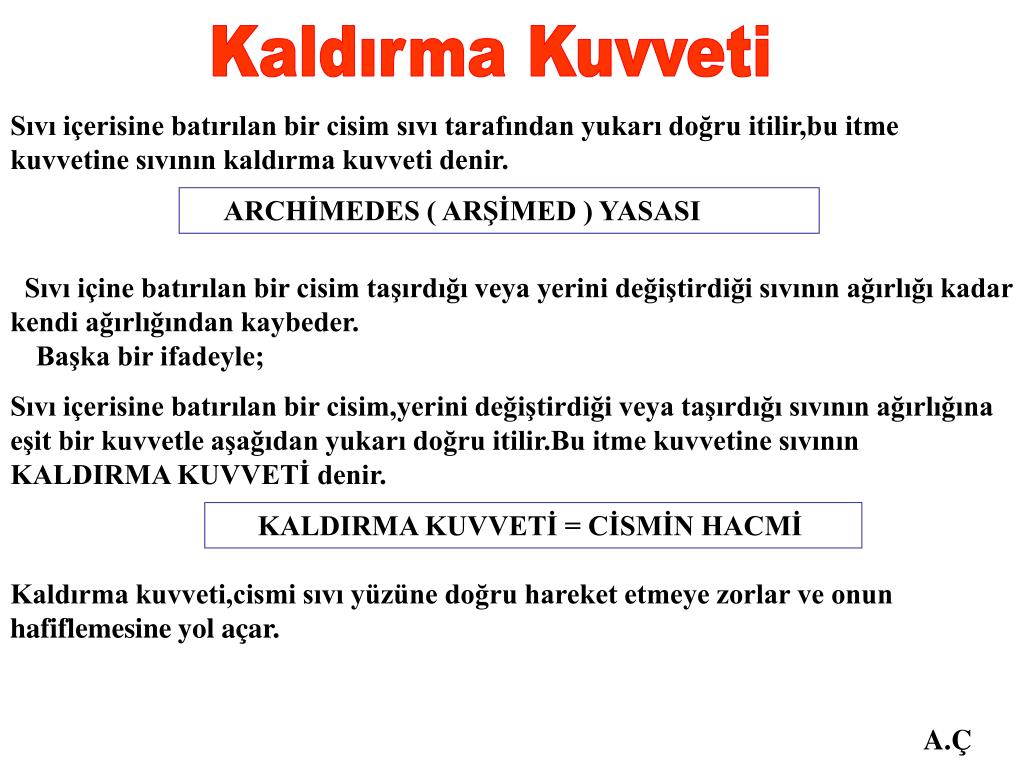 Kaldırma Kuvveti

Sıvı içerisine batırılan bir cisim sıvı tarafından yukarı doğru itilir,bu itme kuvvetine sıvının kaldırma kuvveti denir.

ARCHİMEDES ( ARŞİMED ) YASASI

Sıvı içine batırılan bir cisim taşırdığı veya yerini değiştirdiği sıvının ağırlığı kadar kendi ağırlığından kaybeder.

Başka bir ifadeyle;

Sıvı içerisine batırılan bir cisim,yerini değiştirdiği veya taşırdığı sıvının ağırlığına eşit bir kuvvetle aşağıdan yukarı doğru itilir.Bu itme kuvvetine sıvının KALDIRMA KUVVETİ denir.

KALDIRMA KUVVETİ = CİSMİN HACMİ

Kaldırma kuvveti,cismi sıvı yüzüne doğru hareket etmeye zorlar ve onun hafiflemesine yol açar.

A.Ç